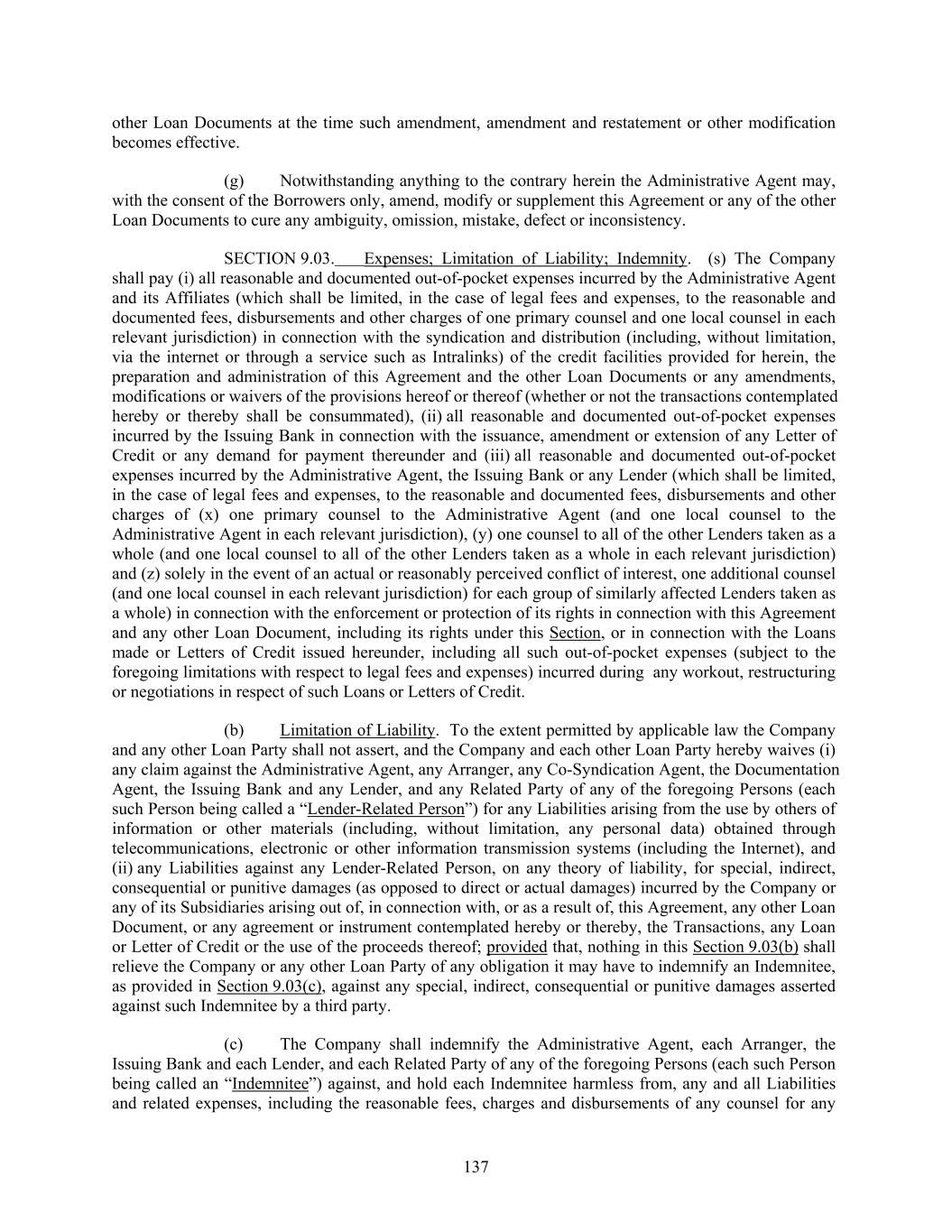 other Loan Documents at the time such amendment, amendment and restatement or other modification becomes effective.

(g) Notwithstanding anything to the contrary herein the Administrative Agent may, with the consent of the Borrowers only, amend, modify or supplement this Agreement or any of the other Loan Documents to cure any ambiguity, omission, mistake, defect or inconsistency.

SECTION 9.03. Expenses; Limitation of Liability; Indemnity. (s) The Company shall pay (i) all reasonable and documented out-of-pocket expenses incurred by the Administrative Agent and its Affiliates (which shall be limited, in the case of legal fees and expenses, to the reasonable and documented fees, disbursements and other charges of one primary counsel and one local counsel in each relevant jurisdiction) in connection with the syndication and distribution (including, without limitation, via the internet or through a service such as Intralinks) of the credit facilities provided for herein, the preparation and administration of this Agreement and the other Loan Documents or any amendments, modifications or waivers of the provisions hereof or thereof (whether or not the transactions contemplated hereby or thereby shall be consummated), (ii) all reasonable and documented out-of-pocket expenses incurred by the Issuing Bank in connection with the issuance, amendment or extension of any Letter of Credit or any demand for payment thereunder and (iii) all reasonable and documented out-of-pocket expenses incurred by the Administrative Agent, the Issuing Bank or any Lender (which shall be limited, in the case of legal fees and expenses, to the reasonable and documented fees, disbursements and other charges of (x) one primary counsel to the Administrative Agent (and one local counsel to the Administrative Agent in each relevant jurisdiction), (y) one counsel to all of the other Lenders taken as a whole (and one local counsel to all of the other Lenders taken as a whole in each relevant jurisdiction) and (z) solely in the event of an actual or reasonably perceived conflict of interest, one additional counsel (and one local counsel in each relevant jurisdiction) for each group of similarly affected Lenders taken as a whole) in connection with the enforcement or protection of its rights in connection with this Agreement and any other Loan Document, including its rights under this Section, or in connection with the Loans made or Letters of Credit issued hereunder, including all such out-of-pocket expenses (subject to the foregoing limitations with respect to legal fees and expenses) incurred during any workout, restructuring or negotiations in respect of such Loans or Letters of Credit.

(b) Limitation of Liability. To the extent permitted by applicable law the Company and any other Loan Party shall not assert, and the Company and each other Loan Party hereby waives (i) any claim against the Administrative Agent, any Arranger, any Co-Syndication Agent, the Documentation Agent, the Issuing Bank and any Lender, and any Related Party of any of the foregoing Persons (each such Person being called a “Lender-Related Person”) for any Liabilities arising from the use by others of information or other materials (including, without limitation, any personal data) obtained through telecommunications, electronic or other information transmission systems (including the Internet), and (ii) any Liabilities against any Lender-Related Person, on any theory of liability, for special, indirect, consequential or punitive damages (as opposed to direct or actual damages) incurred by the Company or any of its Subsidiaries arising out of, in connection with, or as a result of, this Agreement, any other Loan Document, or any agreement or instrument contemplated hereby or thereby, the Transactions, any Loan or Letter of Credit or the use of the proceeds thereof; provided that, nothing in this Section 9.03(b) shall relieve the Company or any other Loan Party of any obligation it may have to indemnify an Indemnitee, as provided in Section 9.03(c), against any special, indirect, consequential or punitive damages asserted against such Indemnitee by a third party.

(c) The Company shall indemnify the Administrative Agent, each Arranger, the Issuing Bank and each Lender, and each Related Party of any of the foregoing Persons (each such Person being called an “Indemnitee”) against, and hold each Indemnitee harmless from, any and all Liabilities and related expenses, including the reasonable fees, charges and disbursements of any counsel for any

137